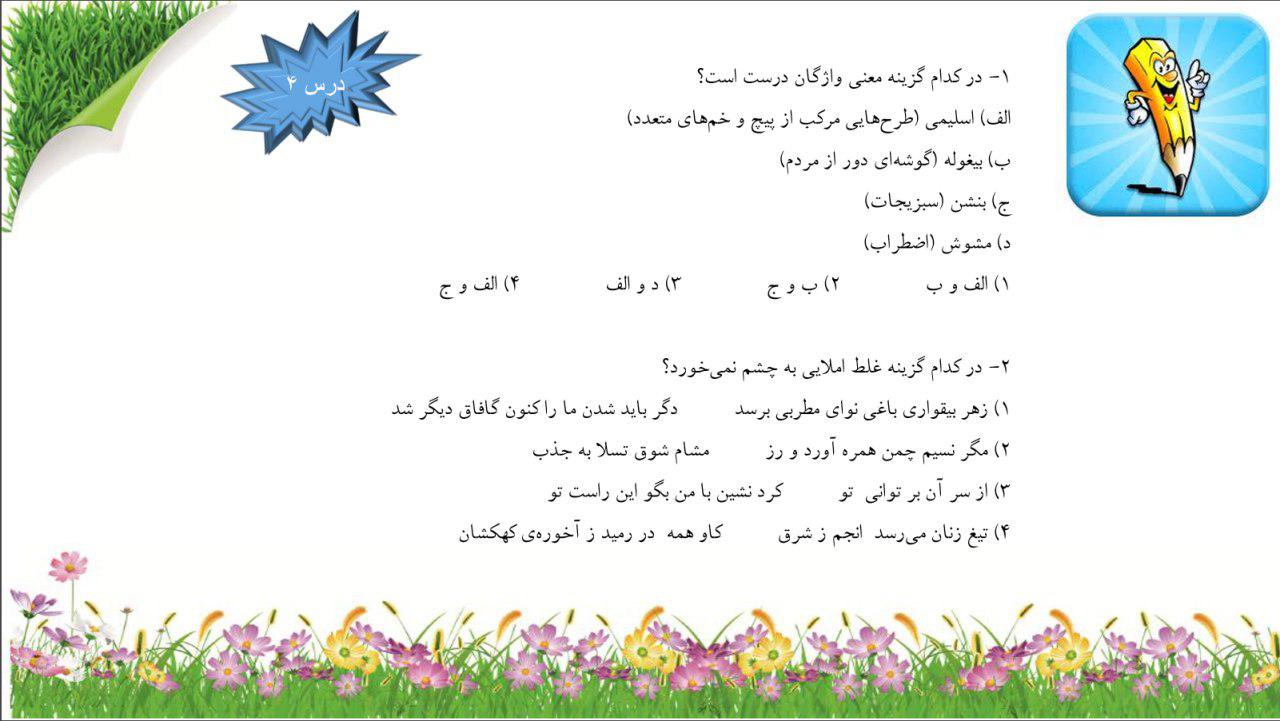 درس ۴

۱- در کدام گزینه معنی واژگان درست است؟
الف) اسلیمی (طرح‌هایی مرکب از پیچ و خم‌های متعدد)
ب) بیغوله (گوشه‌ای دور از مردم)
ج) بنشن (سبزیجات)
د) مشوش (اضطراب)
۱) الف و ب ۲) ب و ج ۳) د و الف ۴) الف و ج

۲- در کدام گزینه غلط املایی به چشم نمی‌خورد؟
۱) زهر بیقواری باغی نوای مطربی برسد دگر باید شدن ما را کنون گافاق دیگر شد
۲) مگر نسیم چمن همره آورد و رز مشام شوق تسلا به جذب
۳) از سر آن بر توانی تو کرد نشین با من بگو این راست تو
۴) تیغ زنان می‌رسد انجم ز شرق کاو همه در رمید ز آخوره‌ی کهکشان